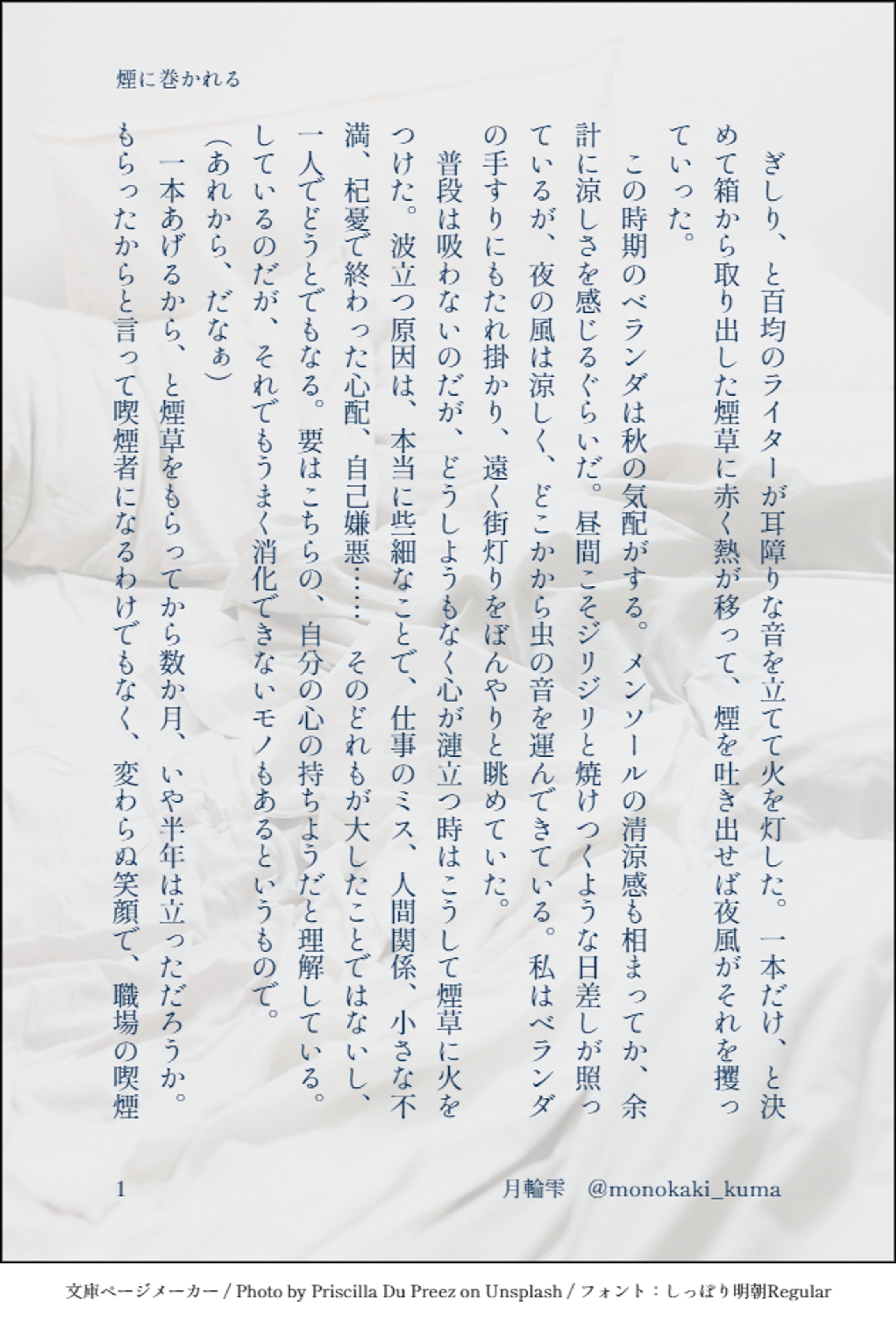 煙に巻かれる

ぎしり、と百均のライターが耳障りな音を立てて火を灯した。一本だけ、と決めて箱から取り出した煙草に赤く熱が移って、煙を吐き出せば夜風がそれを攫っていった。

この時期のベランダは秋の気配がする。メンソールの清涼感も相まってか、余計に涼しさを感じるぐらいだ。昼間こそジリジリと焼けつくような日差しが照っているが、夜の風は涼しく、どこかから虫の音を運んできている。私はベランダの手すりにもたれ掛かり、遠く街灯りをぼんやりと眺めていた。

普段は吸わないのだが、どうしようもなく心が漣立つ時はこうして煙草に火をつけた。波立つ原因は、本当に些細なことで、仕事のミス、人間関係、小さな不満、杞憂で終わった心配、自己嫌悪……そのどれもが大したことではないし、一人でどうとでもなる。要はこちらの、自分の心の持ちようだと理解している。しているのだが、それでもうまく消化できないモノもあるというもので。

（あれから、だなぁ）

一本あげるから、と煙草をもらってから数か月、いや半年は立っただろうか。もらったからと言って喫煙者になるわけでもなく、変わらぬ笑顔で、職場の喫煙

1　　月輪雫　@monokaki_kuma

文庫ページメーカー / Photo by Priscilla Du Preez on Unsplash / フォント：しっぽり明朝Regular